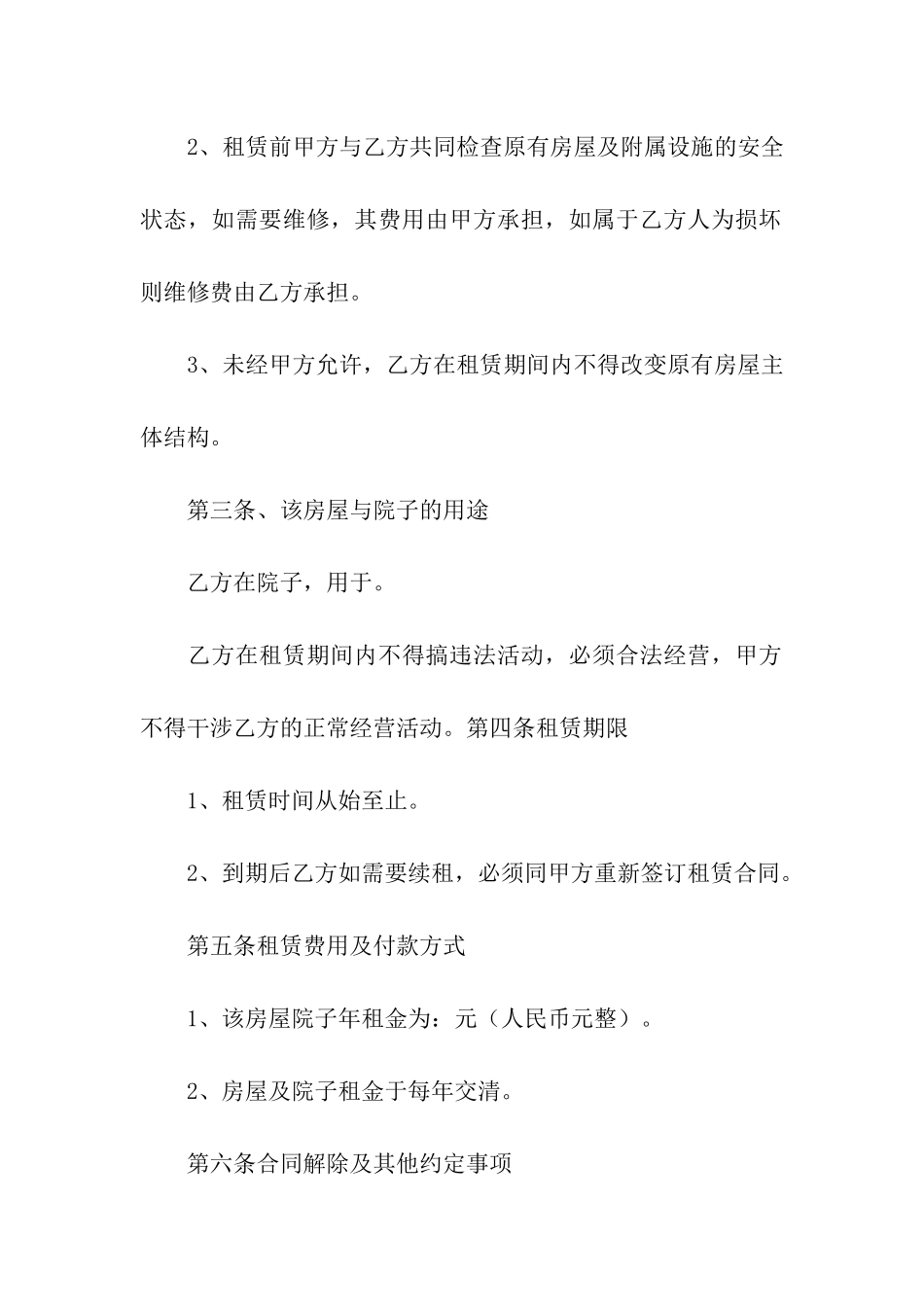 2、租赁前甲方与乙方共同检查原有房屋及附属设施的安全状态，如需要维修，其费用由甲方承担，如属于乙方人为损坏则维修费由乙方承担。

3、未经甲方允许，乙方在租赁期间内不得改变原有房屋主体结构。

第三条、该房屋与院子的用途

乙方在院子，用于。

乙方在租赁期间内不得搞违法活动，必须合法经营，甲方不得干涉乙方的正常经营活动。第四条租赁期限

1、租赁时间从始至止。

2、到期后乙方如需要续租，必须同甲方重新签订租赁合同。

第五条租赁费用及付款方式

1、该房屋院子年租金为：元（人民币元整）。

2、房屋及院子租金于每年交清。

第六条合同解除及其他约定事项